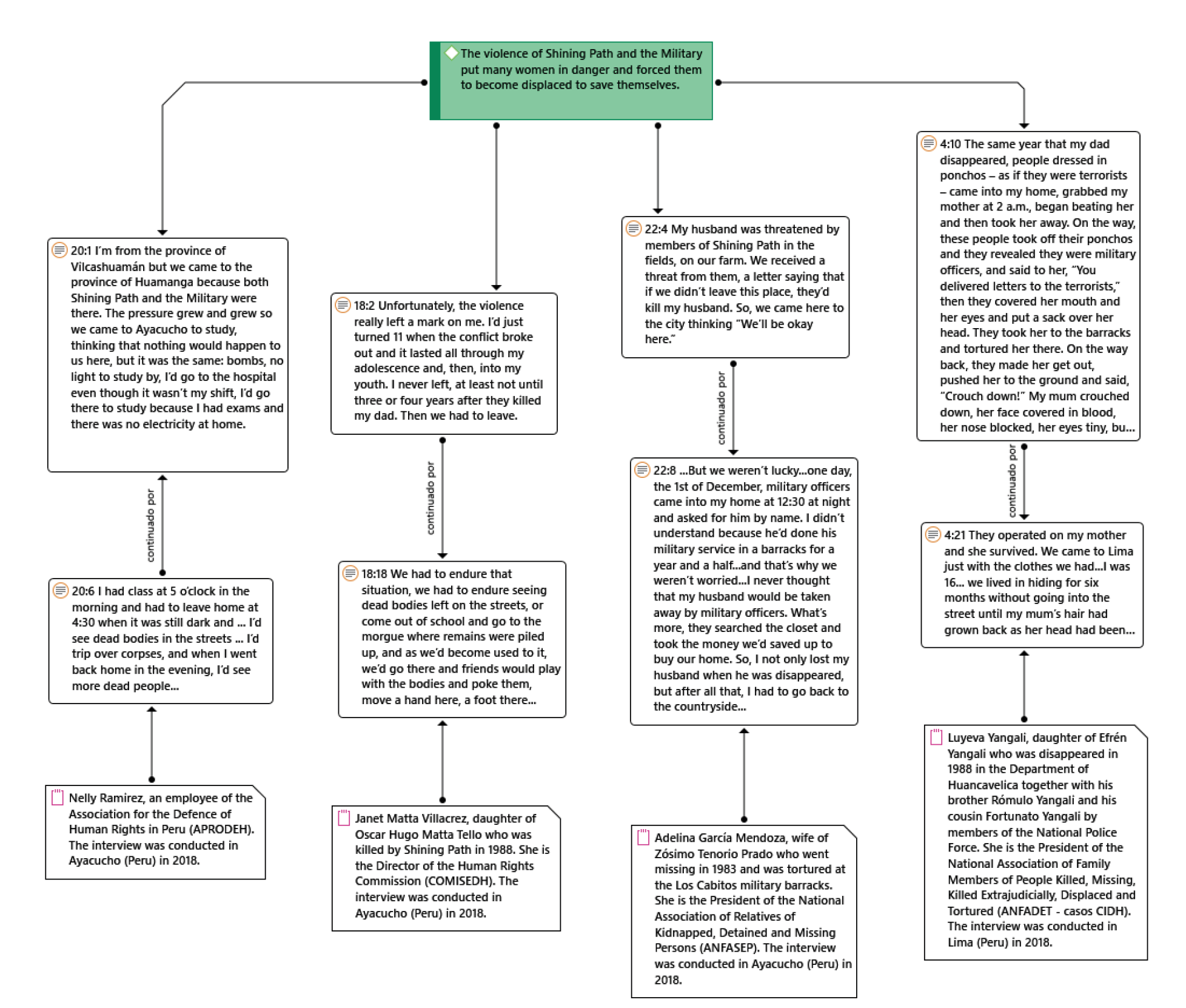 The violence of Shining Path and the Military put many women in danger and forced them to become displaced to save themselves.

20:1 I'm from the province of Vilcashuamán but we came to the province of Huamanga because both Shining Path and the Military were there. The pressure grew and grew so we came to Ayacucho to study, thinking that nothing would happen to us here, but it was the same: bombs, no light to study by, I'd go to the hospital even though it wasn't my shift, I'd go there to study because I had exams and there was no electricity at home.

continuado por

20:6 I had class at 5 o'clock in the morning and had to leave home at 4:30 when it was still dark and ... I'd see dead bodies in the streets ... I'd trip over corpses, and when I went back home in the evening, I'd see more dead people...

Nelly Ramirez, an employee of the Association for the Defence of Human Rights in Peru (APRODEH). The interview was conducted in Ayacucho (Peru) in 2018.

18:2 Unfortunately, the violence really left a mark on me. I'd just turned 11 when the conflict broke out and it lasted all through my adolescence and, then, into my youth. I never left, at least not until three or four years after they killed my dad. Then we had to leave.

continuado por

18:18 We had to endure that situation, we had to endure seeing dead bodies left on the streets, or come out of school and go to the morgue where remains were piled up, and as we'd become used to it, we'd go there and friends would play with the bodies and poke them, move a hand here, a foot there...

Janet Matta Villacrez, daughter of Oscar Hugo Matta Tello who was killed by Shining Path in 1988. She is the Director of the Human Rights Commission (COMISEDH). The interview was conducted in Ayacucho (Peru) in 2018.

22:4 My husband was threatened by members of Shining Path in the fields, on our farm. We received a threat from them, a letter saying that if we didn't leave this place, they'd kill my husband. So, we came here to the city thinking "We'll be okay here."

continuado por

22:8 ...But we weren't lucky...one day, the 1st of December, military officers came into my home at 12:30 at night and asked for him by name. I didn't understand because he'd done his military service in a barracks for a year and a half...and that's why we weren't worried...I never thought that my husband would be taken away by military officers. What's more, they searched the closet and took the money we'd saved up to buy our home. So, I not only lost my husband when he was disappeared, but after all that, I had to go back to the countryside...

Adelina García Mendoza, wife of Zósimo Tenorio Prado who went missing in 1983 and was tortured at the Los Cabitos military barracks. She is the President of the National Association of Relatives of Kidnapped, Detained and Missing Persons (ANFASEP). The interview was conducted in Ayacucho (Peru) in 2018.

4:10 The same year that my dad disappeared, people dressed in ponchos – as if they were terrorists – came into my home, grabbed my mother at 2 a.m., began beating her and then took her away. On the way, these people took off their ponchos and they revealed they were military officers, and said to her, "You delivered letters to the terrorists," then they covered her mouth and her eyes and put a sack over her head. They took her to the barracks and tortured her there. On the way back, they made her get out, pushed her to the ground and said, "Crouch down!" My mum crouched down, her face covered in blood, her nose blocked, her eyes tiny, bu...

continuado por

4:21 They operated on my mother and she survived. We came to Lima just with the clothes we had...I was 16... we lived in hiding for six months without going into the street until my mum's hair had grown back as her head had been...

Luyeva Yangali, daughter of Efrén Yangali who was disappeared in 1988 in the Department of Huancavelica together with his brother Rómulo Yangali and his cousin Fortunato Yangali by members of the National Police Force. She is the President of the National Association of Family Members of People Killed, Missing, Killed Extrajudicially, Displaced and Tortured (ANFADET - casos CIDH). The interview was conducted in Lima (Peru) in 2018.